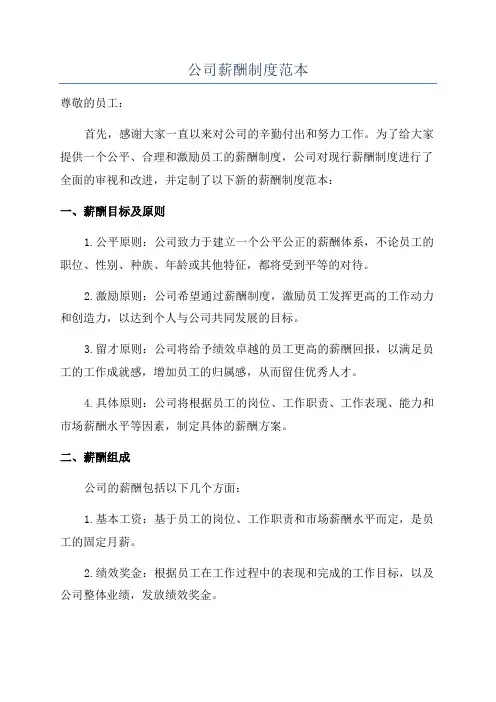 公司薪酬制度范本

尊敬的员工：

首先，感谢大家一直以来对公司的辛勤付出和努力工作。为了给大家提供一个公平、合理和激励员工的薪酬制度，公司对现行薪酬制度进行了全面的审视和改进，并定制了以下新的薪酬制度范本：

一、薪酬目标及原则

1.公平原则：公司致力于建立一个公平公正的薪酬体系，不论员工的职位、性别、种族、年龄或其他特征，都将受到平等的对待。

2.激励原则：公司希望通过薪酬制度，激励员工发挥更高的工作动力和创造力，以达到个人与公司共同发展的目标。

3.留才原则：公司将给予绩效卓越的员工更高的薪酬回报，以满足员工的工作成就感，增加员工的归属感，从而留住优秀人才。

4.具体原则：公司将根据员工的岗位、工作职责、工作表现、能力和市场薪酬水平等因素，制定具体的薪酬方案。

二、薪酬组成

公司的薪酬包括以下几个方面：

1.基本工资：基于员工的岗位、工作职责和市场薪酬水平而定，是员工的固定月薪。

2.绩效奖金：根据员工在工作过程中的表现和完成的工作目标，以及公司整体业绩，发放绩效奖金。